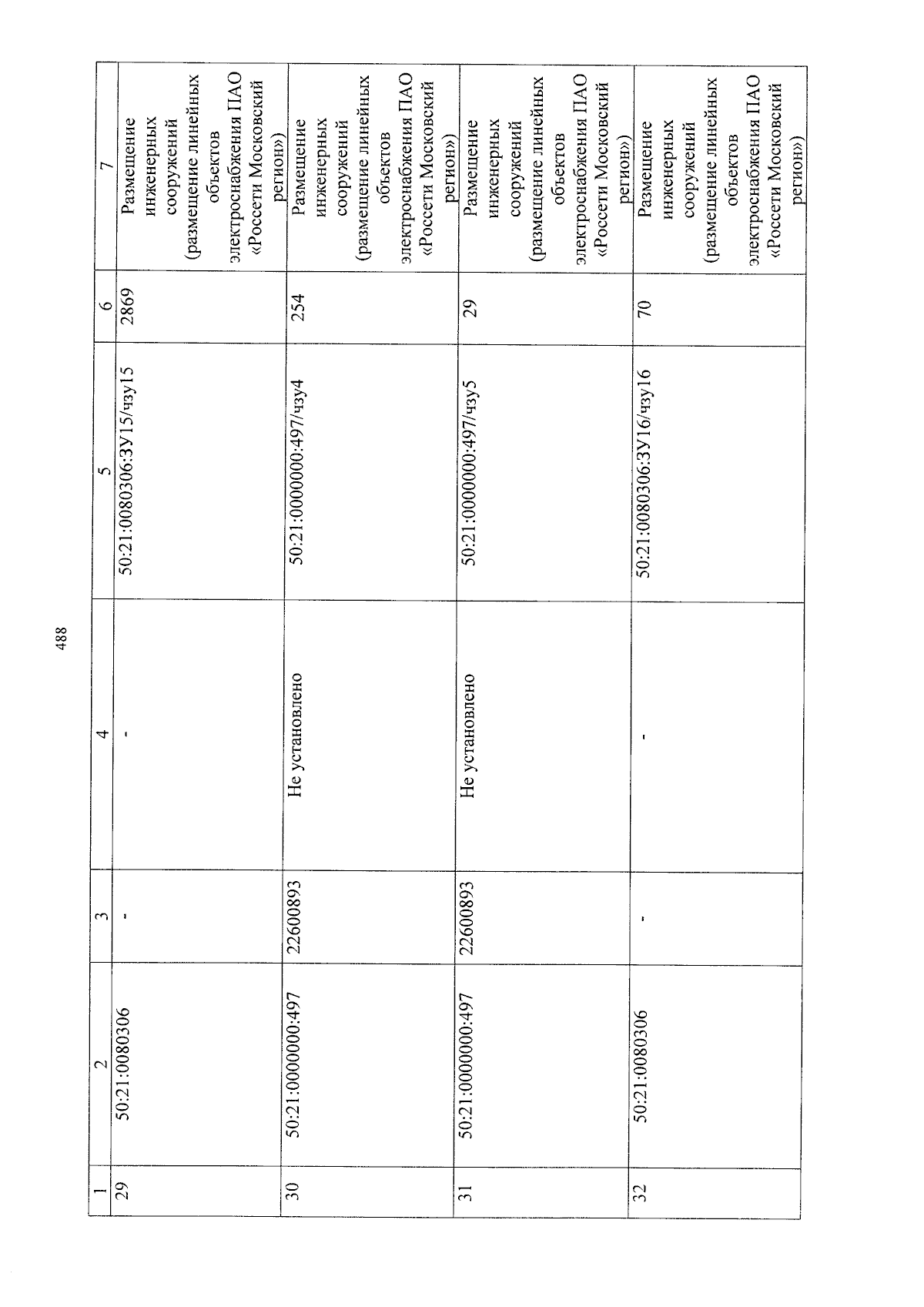 488

| 1 | 2 | 3 | 4 | 5 | 6 | 7 |
|---|---|---|---|---|---|---|
| 29 | 50:21:0080306 | - | - | 50:21:0080306:ЗУ15/чзу15 | 2869 | Размещение инженерных сооружений (размещение линейных объектов электроснабжения ПАО «Россети Московский регион») |
| 30 | 50:21:0000000:497 | 22600893 | Не установлено | 50:21:0000000:497/чзу4 | 254 | Размещение инженерных сооружений (размещение линейных объектов электроснабжения ПАО «Россети Московский регион») |
| 31 | 50:21:0000000:497 | 22600893 | Не установлено | 50:21:0000000:497/чзу5 | 29 | Размещение инженерных сооружений (размещение линейных объектов электроснабжения ПАО «Россети Московский регион») |
| 32 | 50:21:0080306 | - | - | 50:21:0080306:ЗУ16/чзу16 | 70 | Размещение инженерных сооружений (размещение линейных объектов электроснабжения ПАО «Россети Московский регион») |